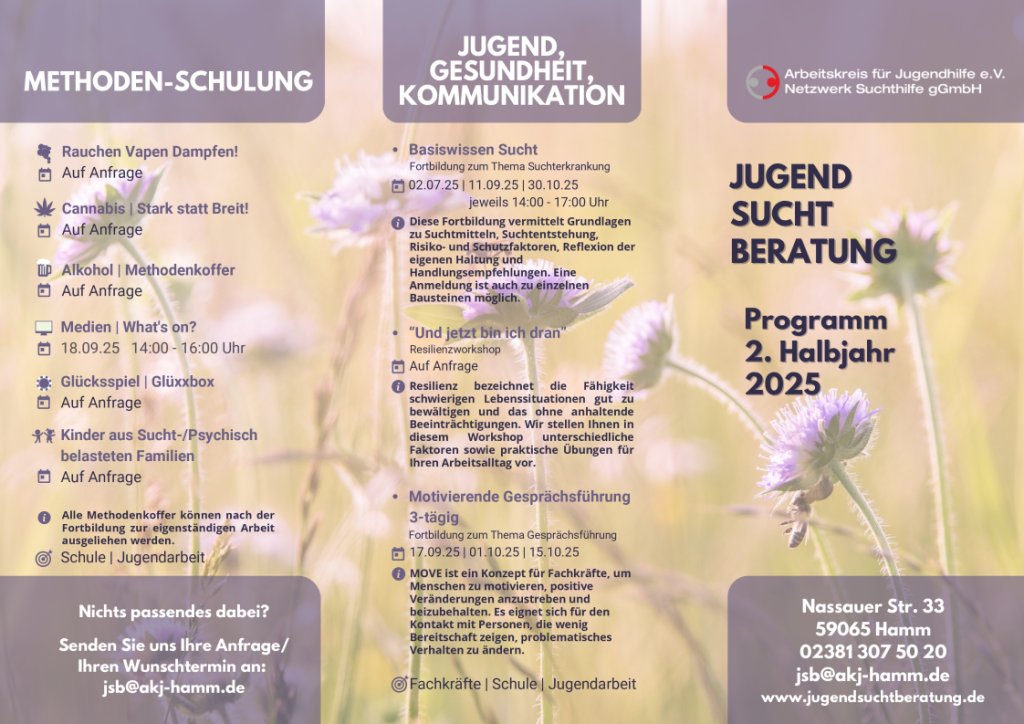 METHODEN-SCHULUNG

Rauchen Vapen Dampfen!
Auf Anfrage

Cannabis | Stark statt Breit!
Auf Anfrage

Alkohol | Methodenkoffer
Auf Anfrage

Medien | What's on?
18.09.25 14:00 - 16:00 Uhr

Glücksspiel | Glüxxbox
Auf Anfrage

Kinder aus Sucht-/Psychisch belasteten Familien
Auf Anfrage

Alle Methodenkoffer können nach der Fortbildung zur eigenständigen Arbeit ausgeliehen werden.

Schule | Jugendarbeit

Nichts passendes dabei?

Senden Sie uns Ihre Anfrage/ Ihren Wunschtermin an:
jsb@akj-hamm.de

JUGEND, GESUNDHEIT, KOMMUNIKATION

• Basiswissen Sucht
Fortbildung zum Thema Suchterkrankung
02.07.25 | 11.09.25 | 30.10.25
jeweils 14:00 - 17:00 Uhr

Diese Fortbildung vermittelt Grundlagen zu Suchtmitteln, Suchtentstehung, Risiko- und Schutzfaktoren, Reflexion der eigenen Haltung und Handlungsempfehlungen. Eine Anmeldung ist auch zu einzelnen Bausteinen möglich.

• "Und jetzt bin ich dran"
Resilienzworkshop
Auf Anfrage

Resilienz bezeichnet die Fähigkeit schwierigen Lebenssituationen gut zu bewältigen und das ohne anhaltende Beeinträchtigungen. Wir stellen Ihnen in diesem Workshop unterschiedliche Faktoren sowie praktische Übungen für Ihren Arbeitsalltag vor.

• Motivierende Gesprächsführung 3-tägig
Fortbildung zum Thema Gesprächsführung
17.09.25 | 01.10.25 | 15.10.25

MOVE ist ein Konzept für Fachkräfte, um Menschen zu motivieren, positive Veränderungen anzustreben und beizubehalten. Es eignet sich für den Kontakt mit Personen, die wenig Bereitschaft zeigen, problematisches Verhalten zu ändern.

Fachkräfte | Schule | Jugendarbeit

Arbeitskreis für Jugendhilfe e.V.
Netzwerk Suchthilfe gGmbH

JUGEND
SUCHT
BERATUNG

Programm
2. Halbjahr
2025

Nassauer Str. 33
59065 Hamm
02381 307 50 20
jsb@akj-hamm.de
www.jugendsuchtberatung.de